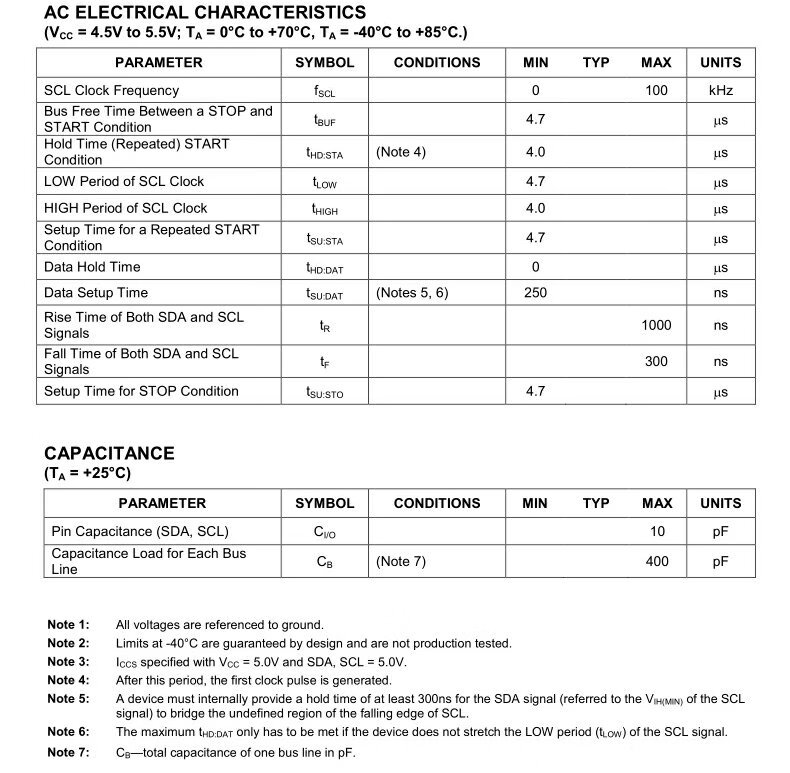 AC ELECTRICAL CHARACTERISTICS
($V_{CC}$ = 4.5V to 5.5V; $T_A$ = 0°C to +70°C, $T_A$ = -40°C to +85°C.)

| PARAMETER | SYMBOL | CONDITIONS | MIN | TYP | MAX | UNITS |
|---|---|---|---|---|---|---|
| SCL Clock Frequency | $f_{SCL}$ | | 0 | | 100 | kHz |
| Bus Free Time Between a STOP and START Condition | $t_{BUF}$ | | 4.7 | | | µs |
| Hold Time (Repeated) START Condition | $t_{HD:STA}$ | (Note 4) | 4.0 | | | µs |
| LOW Period of SCL Clock | $t_{LOW}$ | | 4.7 | | | µs |
| HIGH Period of SCL Clock | $t_{HIGH}$ | | 4.0 | | | µs |
| Setup Time for a Repeated START Condition | $t_{SU:STA}$ | | 4.7 | | | µs |
| Data Hold Time | $t_{HD:DAT}$ | | 0 | | | µs |
| Data Setup Time | $t_{SU:DAT}$ | (Notes 5, 6) | 250 | | | ns |
| Rise Time of Both SDA and SCL Signals | $t_R$ | | | | 1000 | ns |
| Fall Time of Both SDA and SCL Signals | $t_F$ | | | | 300 | ns |
| Setup Time for STOP Condition | $t_{SU:STO}$ | | 4.7 | | | µs |

CAPACITANCE
($T_A$ = +25°C)

| PARAMETER | SYMBOL | CONDITIONS | MIN | TYP | MAX | UNITS |
|---|---|---|---|---|---|---|
| Pin Capacitance (SDA, SCL) | $C_{I/O}$ | | | | 10 | pF |
| Capacitance Load for Each Bus Line | $C_B$ | (Note 7) | | | 400 | pF |

Note 1: All voltages are referenced to ground.
Note 2: Limits at -40°C are guaranteed by design and are not production tested.
Note 3: $I_{CCS}$ specified with $V_{CC}$ = 5.0V and SDA, SCL = 5.0V.
Note 4: After this period, the first clock pulse is generated.
Note 5: A device must internally provide a hold time of at least 300ns for the SDA signal (referred to the $V_{IH(MIN)}$ of the SCL signal) to bridge the undefined region of the falling edge of SCL.
Note 6: The maximum $t_{HD:DAT}$ only has to be met if the device does not stretch the LOW period ($t_{LOW}$) of the SCL signal.
Note 7: $C_B$—total capacitance of one bus line in pF.